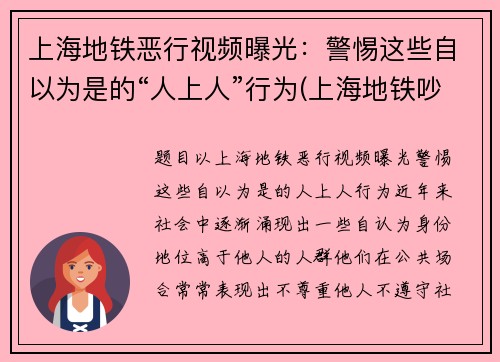 上海地铁恶行视频曝光：警惕这些自以为是的“人上人”行为(上海地铁吵

题目以上海地铁恶行视频曝光警惕这些自以为是的人上人行为近年来社会中逐渐涌现出一些自认为身份地位高于他人的人群他们在公共场合常常表现出不尊重他人不遵守社